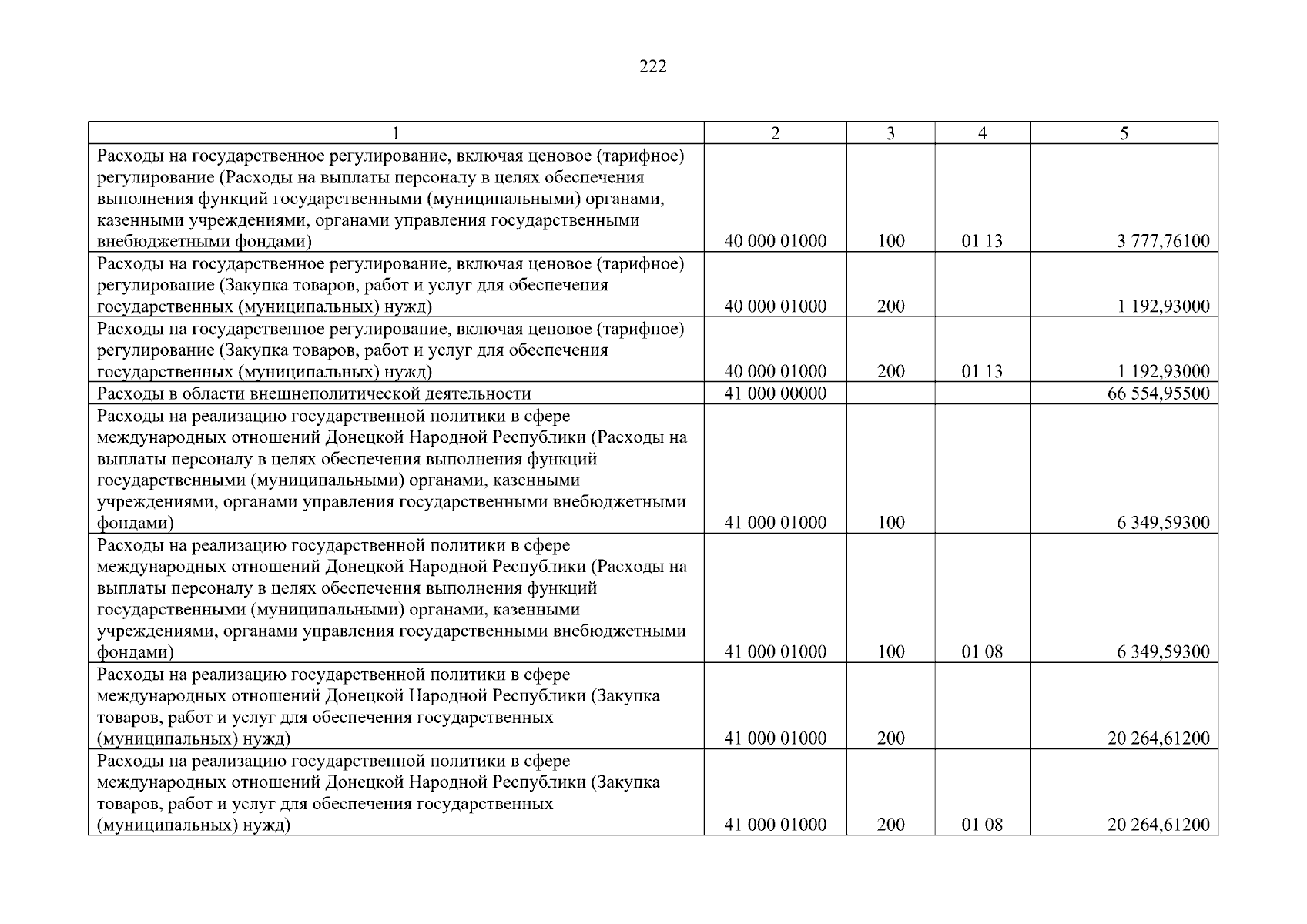 222

| 1 | 2 | 3 | 4 | 5 |
|---|---|---|---|---|
| Расходы на государственное регулирование, включая ценовое (тарифное) регулирование (Расходы на выплаты персоналу в целях обеспечения выполнения функций государственными (муниципальными) органами, казенными учреждениями, органами управления государственными внебюджетными фондами) | 40 000 01000 | 100 | 01 13 | 3 777,76100 |
| Расходы на государственное регулирование, включая ценовое (тарифное) регулирование (Закупка товаров, работ и услуг для обеспечения государственных (муниципальных) нужд) | 40 000 01000 | 200 | | 1 192,93000 |
| Расходы на государственное регулирование, включая ценовое (тарифное) регулирование (Закупка товаров, работ и услуг для обеспечения государственных (муниципальных) нужд) | 40 000 01000 | 200 | 01 13 | 1 192,93000 |
| Расходы в области внешнеполитической деятельности | 41 000 00000 | | | 66 554,95500 |
| Расходы на реализацию государственной политики в сфере международных отношений Донецкой Народной Республики (Расходы на выплаты персоналу в целях обеспечения выполнения функций государственными (муниципальными) органами, казенными учреждениями, органами управления государственными внебюджетными фондами) | 41 000 01000 | 100 | | 6 349,59300 |
| Расходы на реализацию государственной политики в сфере международных отношений Донецкой Народной Республики (Расходы на выплаты персоналу в целях обеспечения выполнения функций государственными (муниципальными) органами, казенными учреждениями, органами управления государственными внебюджетными фондами) | 41 000 01000 | 100 | 01 08 | 6 349,59300 |
| Расходы на реализацию государственной политики в сфере международных отношений Донецкой Народной Республики (Закупка товаров, работ и услуг для обеспечения государственных (муниципальных) нужд) | 41 000 01000 | 200 | | 20 264,61200 |
| Расходы на реализацию государственной политики в сфере международных отношений Донецкой Народной Республики (Закупка товаров, работ и услуг для обеспечения государственных (муниципальных) нужд) | 41 000 01000 | 200 | 01 08 | 20 264,61200 |